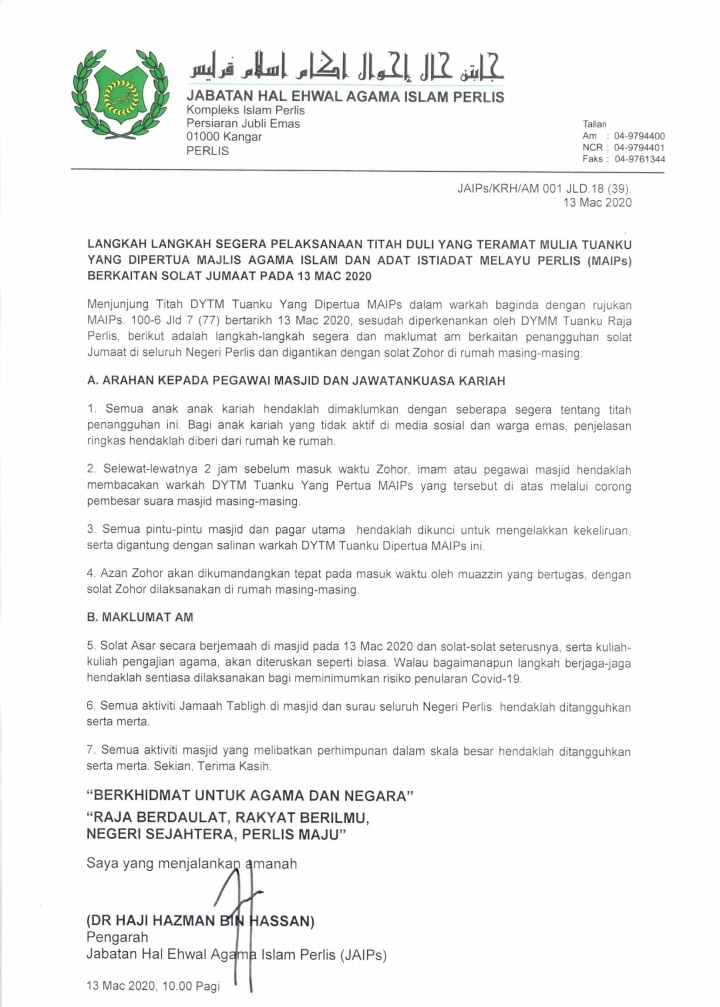 جابتن حال إحوال اݢام اسلام ڤرليس

JABATAN HAL EHWAL AGAMA ISLAM PERLIS
Kompleks Islam Perlis
Persiaran Jubli Emas
01000 Kangar
PERLIS

Talian
Am : 04-9794400
NCR : 04-9794401
Faks : 04-9761344

JAIPs/KRH/AM 001 JLD.18 (39).
13 Mac 2020

LANGKAH LANGKAH SEGERA PELAKSANAAN TITAH DULI YANG TERAMAT MULIA TUANKU YANG DIPERTUA MAJLIS AGAMA ISLAM DAN ADAT ISTIADAT MELAYU PERLIS (MAIPs) BERKAITAN SOLAT JUMAAT PADA 13 MAC 2020

Menjunjung Titah DYTM Tuanku Yang Dipertua MAIPs dalam warkah baginda dengan rujukan MAIPs. 100-6 Jld 7 (77) bertarikh 13 Mac 2020, sesudah diperkenankan oleh DYMM Tuanku Raja Perlis, berikut adalah langkah-langkah segera dan maklumat am berkaitan penangguhan solat Jumaat di seluruh Negeri Perlis dan digantikan dengan solat Zohor di rumah masing-masing:

A. ARAHAN KEPADA PEGAWAI MASJID DAN JAWATANKUASA KARIAH

1. Semua anak anak kariah hendaklah dimaklumkan dengan seberapa segera tentang titah penangguhan ini. Bagi anak kariah yang tidak aktif di media sosial dan warga emas, penjelasan ringkas hendaklah diberi dari rumah ke rumah.

2. Selewat-lewatnya 2 jam sebelum masuk waktu Zohor, imam atau pegawai masjid hendaklah membacakan warkah DYTM Tuanku Yang Pertua MAIPs yang tersebut di atas melalui corong pembesar suara masjid masing-masing.

3. Semua pintu-pintu masjid dan pagar utama hendaklah dikunci untuk mengelakkan kekeliruan, serta digantung dengan salinan warkah DYTM Tuanku Dipertua MAIPs ini.

4. Azan Zohor akan dikumandangkan tepat pada masuk waktu oleh muazzin yang bertugas, dengan solat Zohor dilaksanakan di rumah masing-masing.

B. MAKLUMAT AM

5. Solat Asar secara berjemaah di masjid pada 13 Mac 2020 dan solat-solat seterusnya, serta kuliah-kuliah pengajian agama, akan diteruskan seperti biasa. Walau bagaimanapun langkah berjaga-jaga hendaklah sentiasa dilaksanakan bagi meminimumkan risiko penularan Covid-19.

6. Semua aktiviti Jamaah Tabligh di masjid dan surau seluruh Negeri Perlis hendaklah ditangguhkan serta merta.

7. Semua aktiviti masjid yang melibatkan perhimpunan dalam skala besar hendaklah ditangguhkan serta merta. Sekian, Terima Kasih.

"BERKHIDMAT UNTUK AGAMA DAN NEGARA"
"RAJA BERDAULAT, RAKYAT BERILMU, NEGERI SEJAHTERA, PERLIS MAJU"

Saya yang menjalankan amanah

(DR HAJI HAZMAN BIN HASSAN)
Pengarah
Jabatan Hal Ehwal Agama Islam Perlis (JAIPs)

13 Mac 2020, 10.00 Pagi